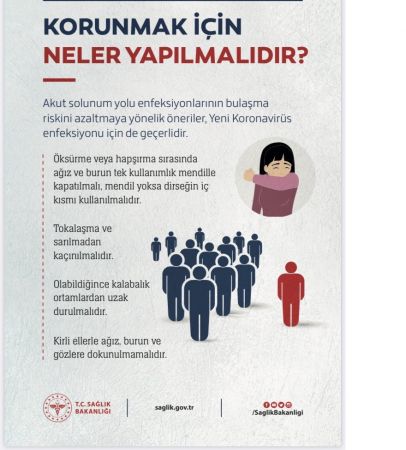 KORUNMAK İÇİN
NELER YAPILMALIDIR?

Akut solunum yolu enfeksiyonlarının bulaşma riskini azaltmaya yönelik öneriler, Yeni Koronavirüs enfeksiyonu için de geçerlidir.

Öksürme veya hapşırma sırasında ağız ve burun tek kullanımlık mendille kapatılmalı, mendil yoksa dirseğin iç kısmı kullanılmalıdır.

Tokalaşma ve sarılmadan kaçınılmalıdır.

Olabildiğince kalabalık ortamlardan uzak durulmalıdır.

Kirli ellerle ağız, burun ve gözlere dokunulmamalıdır.

T.C. SAĞLIK BAKANLIĞI

saglik.gov.tr

/SaglikBakanligi